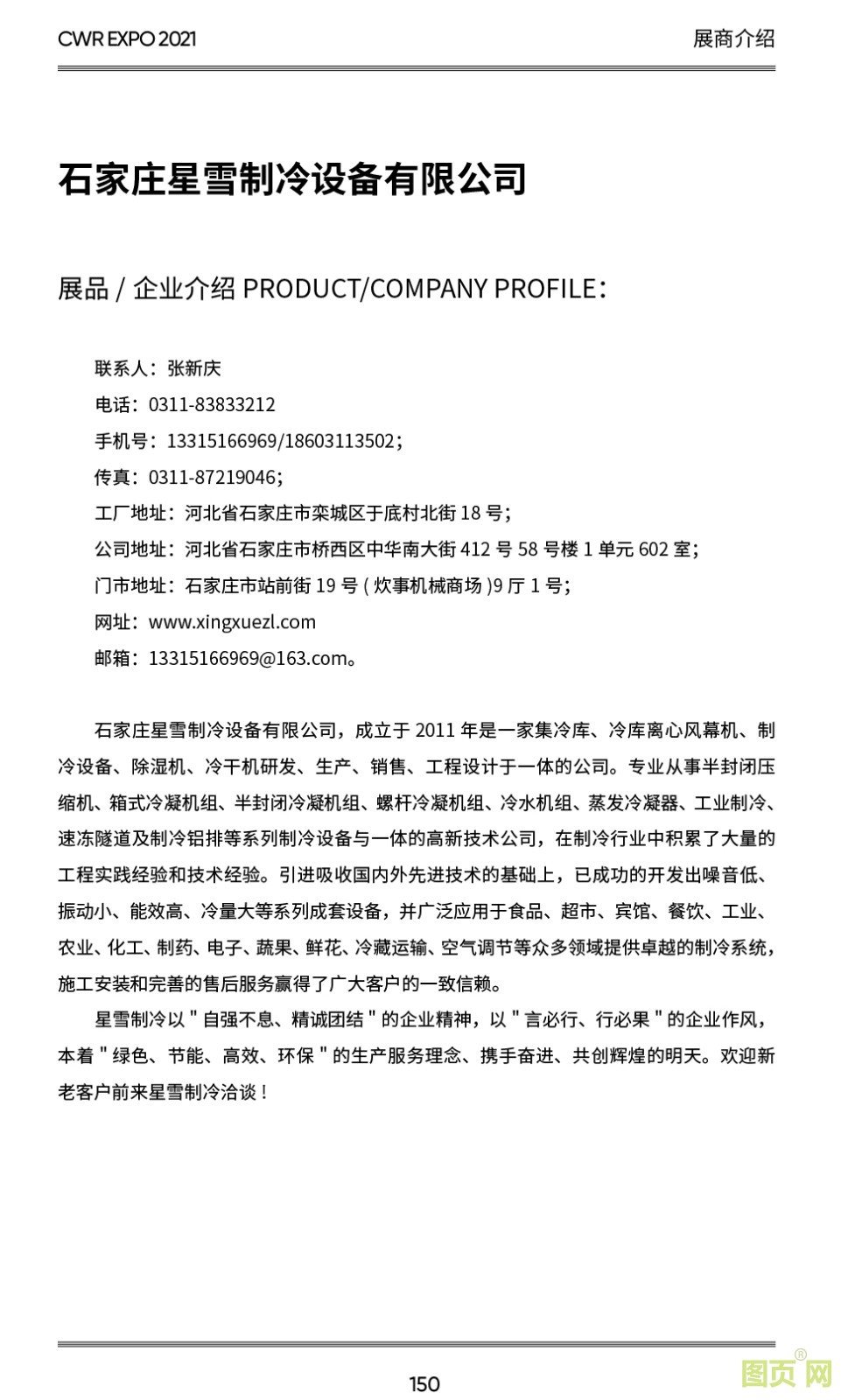 CWR EXPO 2021

展商介绍

石家庄星雪制冷设备有限公司

展品 / 企业介绍 PRODUCT/COMPANY PROFILE：

联系人：张新庆
电话：0311-83833212
手机号：13315166969/18603113502；
传真：0311-87219046；
工厂地址：河北省石家庄市栾城区于底村北街 18 号；
公司地址：河北省石家庄市桥西区中华南大街 412 号 58 号楼 1 单元 602 室；
门市地址：石家庄市站前街 19 号 ( 炊事机械商场 )9 厅 1 号；
网址：www.xingxuezl.com
邮箱：13315166969@163.com。

石家庄星雪制冷设备有限公司，成立于 2011 年是一家集冷库、冷库离心风幕机、制冷设备、除湿机、冷干机研发、生产、销售、工程设计于一体的公司。专业从事半封闭压缩机、箱式冷凝机组、半封闭冷凝机组、螺杆冷凝机组、冷水机组、蒸发冷凝器、工业制冷、速冻隧道及制冷铝排等系列制冷设备与一体的高新技术公司，在制冷行业中积累了大量的工程实践经验和技术经验。引进吸收国内外先进技术的基础上，已成功的开发出噪音低、振动小、能效高、冷量大等系列成套设备，并广泛应用于食品、超市、宾馆、餐饮、工业、农业、化工、制药、电子、蔬果、鲜花、冷藏运输、空气调节等众多领域提供卓越的制冷系统，施工安装和完善的售后服务赢得了广大客户的一致信赖。

星雪制冷以 " 自强不息、精诚团结 " 的企业精神，以 " 言必行、行必果 " 的企业作风，本着 " 绿色、节能、高效、环保 " 的生产服务理念、携手奋进、共创辉煌的明天。欢迎新老客户前来星雪制冷洽谈！

150

图页网®